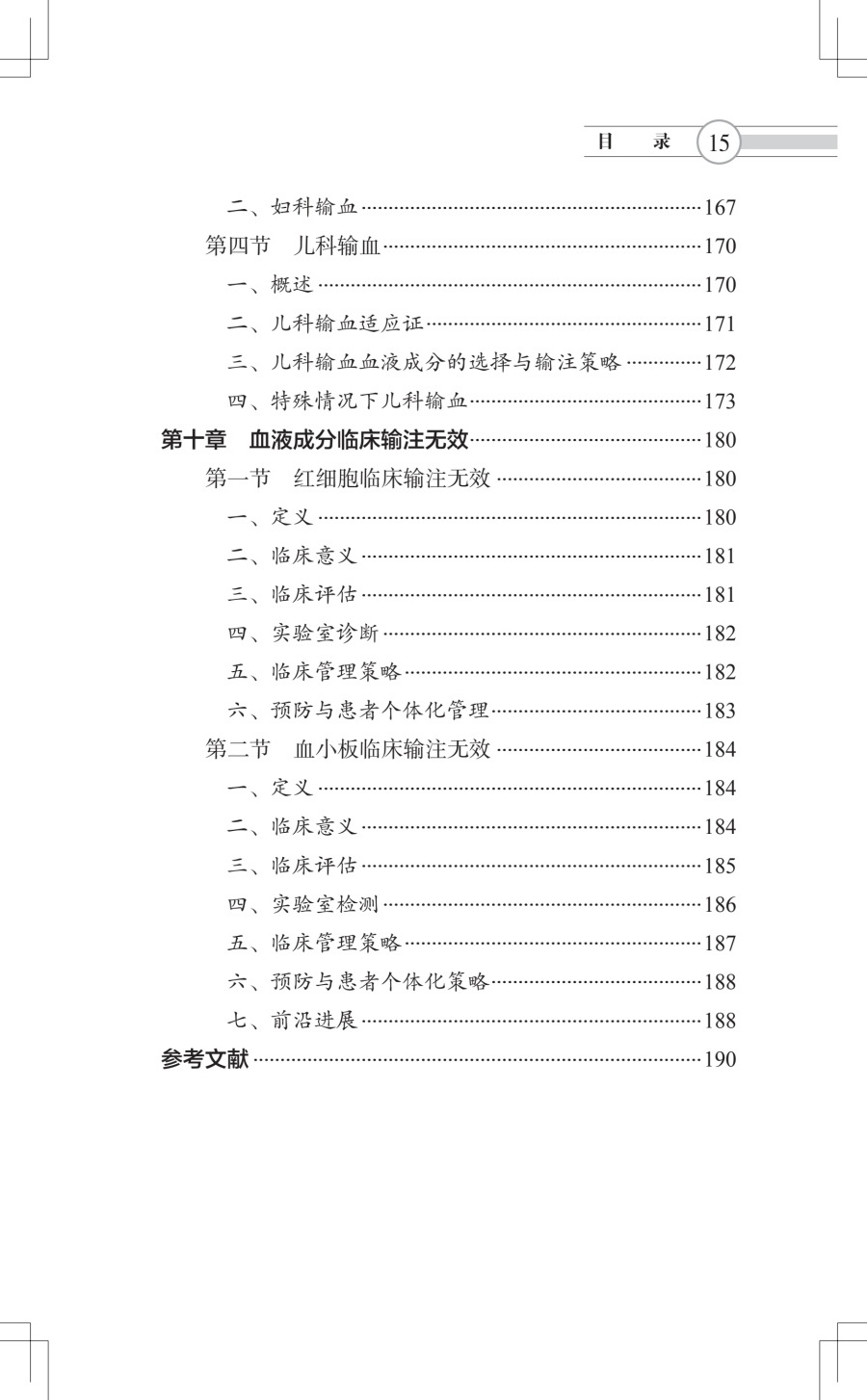 目　录　15

二、妇科输血……167
第四节　儿科输血……170
一、概述……170
二、儿科输血适应证……171
三、儿科输血血液成分的选择与输注策略……172
四、特殊情况下儿科输血……173
第十章　血液成分临床输注无效……180
第一节　红细胞临床输注无效……180
一、定义……180
二、临床意义……181
三、临床评估……181
四、实验室诊断……182
五、临床管理策略……182
六、预防与患者个体化管理……183
第二节　血小板临床输注无效……184
一、定义……184
二、临床意义……184
三、临床评估……185
四、实验室检测……186
五、临床管理策略……187
六、预防与患者个体化策略……188
七、前沿进展……188
参考文献……190